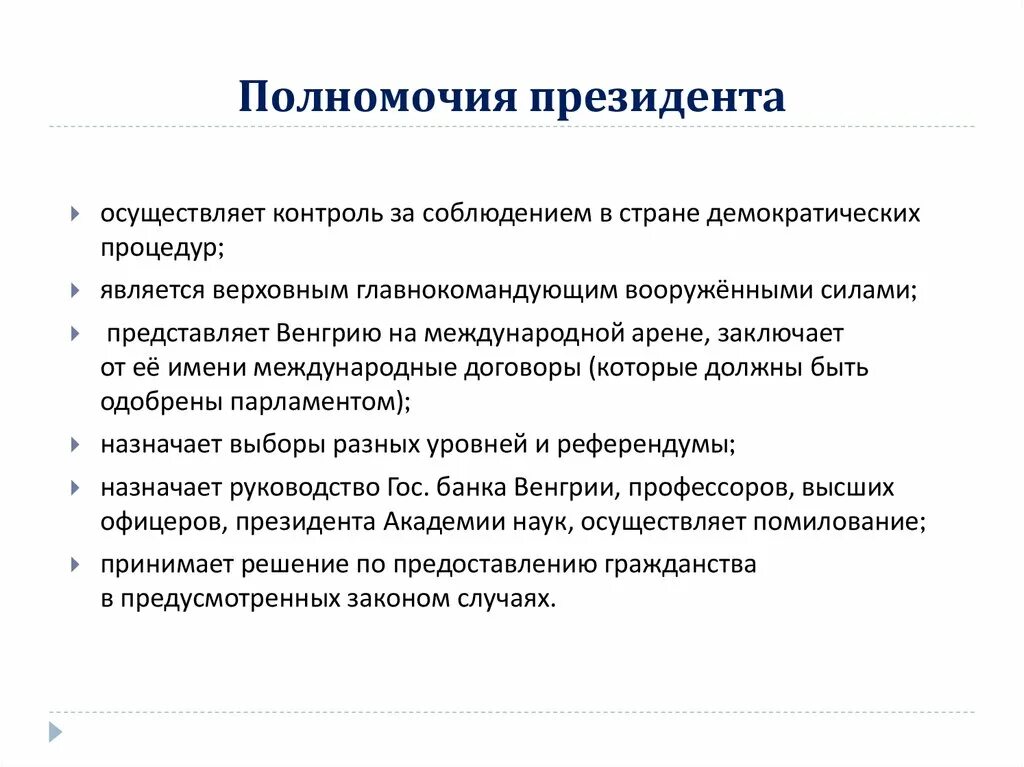 Полномочия президента

осуществляет контроль за соблюдением в стране демократических процедур;

является верховным главнокомандующим вооружёнными силами;

представляет Венгрию на международной арене, заключает от её имени международные договоры (которые должны быть одобрены парламентом);

назначает выборы разных уровней и референдумы;

назначает руководство Гос. банка Венгрии, профессоров, высших офицеров, президента Академии наук, осуществляет помилование;

принимает решение по предоставлению гражданства в предусмотренных законом случаях.